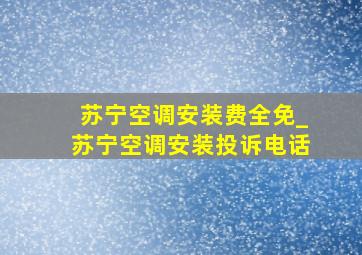 苏宁空调安装费全免_苏宁空调安装投诉电话